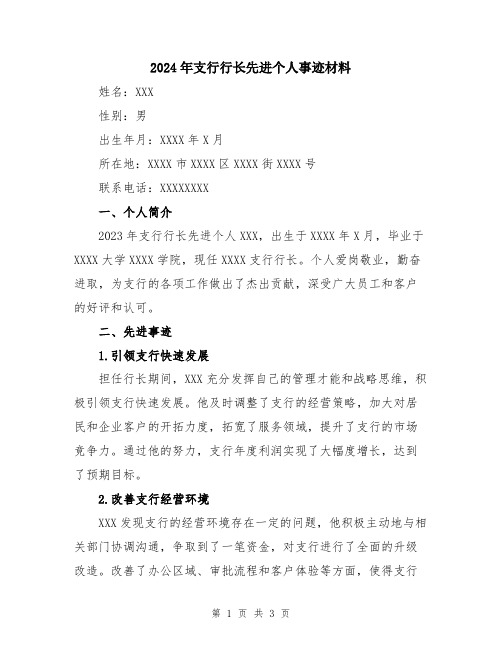 2024年支行行长先进个人事迹材料

姓名：XXX

性别：男

出生年月：XXXX年X月

所在地：XXXX市XXXX区XXXX街XXXX号

联系电话：XXXXXXXX

一、个人简介

2023年支行行长先进个人XXX，出生于XXXX年X月，毕业于XXXX大学XXXX学院，现任XXXX支行行长。个人爱岗敬业，勤奋进取，为支行的各项工作做出了杰出贡献，深受广大员工和客户的好评和认可。

二、先进事迹

1.引领支行快速发展

担任行长期间，XXX充分发挥自己的管理才能和战略思维，积极引领支行快速发展。他及时调整了支行的经营策略，加大对居民和企业客户的开拓力度，拓宽了服务领域，提升了支行的市场竞争力。通过他的努力，支行年度利润实现了大幅度增长，达到了预期目标。

2.改善支行经营环境

XXX发现支行的经营环境存在一定的问题，他积极主动地与相关部门协调沟通，争取到了一笔资金，对支行进行了全面的升级改造。改善了办公区域、审批流程和客户体验等方面，使得支行

第 1 页 共 3 页